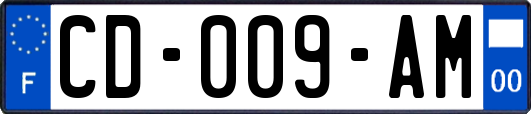 F
CD-009-AM
00